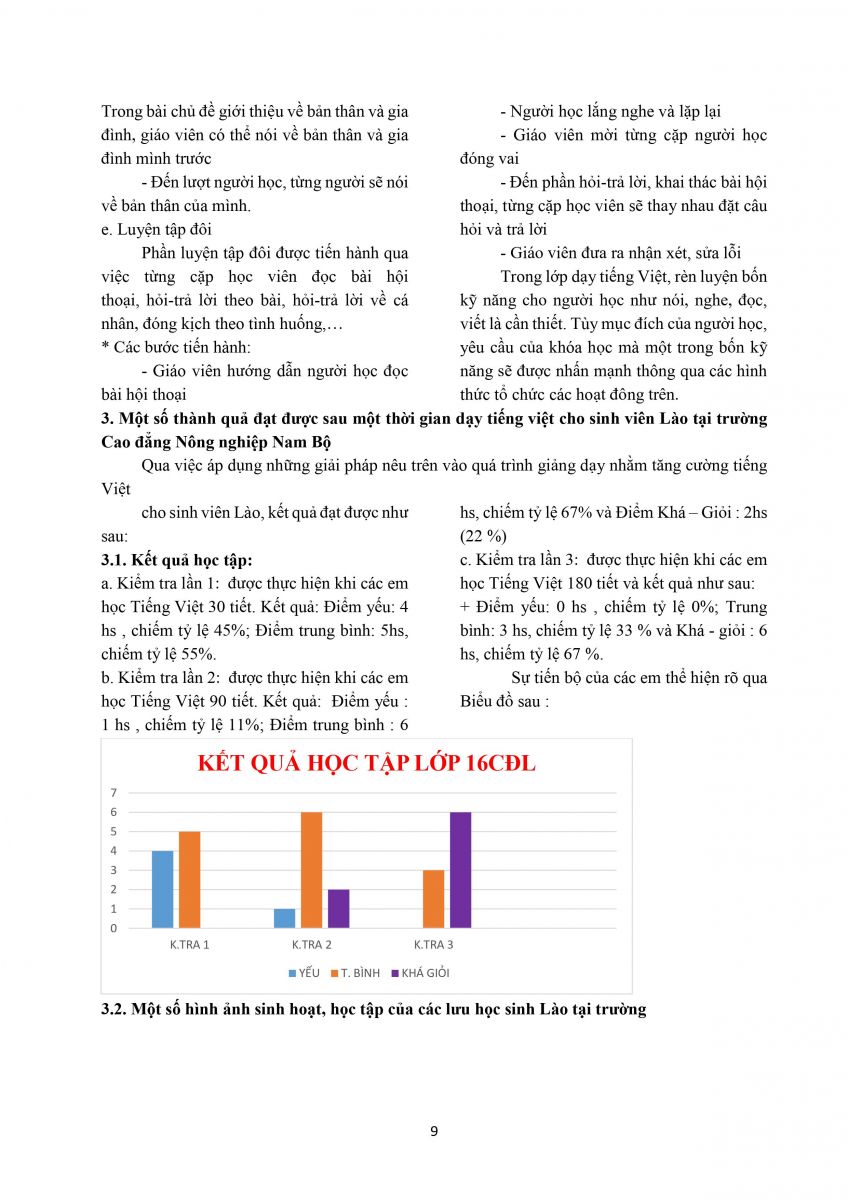 Trong bài chủ đề giới thiệu về bản thân và gia đình, giáo viên có thể nói về bản thân và gia đình mình trước

- Đến lượt người học, từng người sẽ nói về bản thân của mình.

e. Luyện tập đôi

Phần luyện tập đôi được tiến hành qua việc từng cặp học viên đọc bài hội thoại, hỏi-trả lời theo bài, hỏi-trả lời về cá nhân, đóng kịch theo tình huống,…

* Các bước tiến hành:

- Giáo viên hướng dẫn người học đọc bài hội thoại

- Người học lắng nghe và lặp lại

- Giáo viên mời từng cặp người học đóng vai

- Đến phần hỏi-trả lời, khai thác bài hội thoại, từng cặp học viên sẽ thay nhau đặt câu hỏi và trả lời

- Giáo viên đưa ra nhận xét, sửa lỗi

Trong lớp dạy tiếng Việt, rèn luyện bốn kỹ năng cho người học như nói, nghe, đọc, viết là cần thiết. Tùy mục đích của người học, yêu cầu của khóa học mà một trong bốn kỹ năng sẽ được nhấn mạnh thông qua các hình thức tổ chức các hoạt đông trên.

3. Một số thành quả đạt được sau một thời gian dạy tiếng việt cho sinh viên Lào tại trường Cao đẳng Nông nghiệp Nam Bộ

Qua việc áp dụng những giải pháp nêu trên vào quá trình giảng dạy nhằm tăng cường tiếng Việt

cho sinh viên Lào, kết quả đạt được như sau:

3.1. Kết quả học tập:

a. Kiểm tra lần 1: được thực hiện khi các em học Tiếng Việt 30 tiết. Kết quả: Điểm yếu: 4 hs , chiếm tỷ lệ 45%; Điểm trung bình: 5hs, chiếm tỷ lệ 55%.

b. Kiểm tra lần 2: được thực hiện khi các em học Tiếng Việt 90 tiết. Kết quả: Điểm yếu : 1 hs , chiếm tỷ lệ 11%; Điểm trung bình : 6 hs, chiếm tỷ lệ 67% và Điểm Khá – Giỏi : 2hs (22 %)

c. Kiểm tra lần 3: được thực hiện khi các em học Tiếng Việt 180 tiết và kết quả như sau:

+ Điểm yếu: 0 hs , chiếm tỷ lệ 0%; Trung bình: 3 hs, chiếm tỷ lệ 33 % và Khá - giỏi : 6 hs, chiếm tỷ lệ 67 %.

Sự tiến bộ của các em thể hiện rõ qua Biểu đồ sau :

KẾT QUẢ HỌC TẬP LỚP 16CĐL

7
6
5
4
3
2
1
0

K.TRA 1
K.TRA 2
K.TRA 3

YẾU T. BÌNH KHÁ GIỎI

3.2. Một số hình ảnh sinh hoạt, học tập của các lưu học sinh Lào tại trường

9